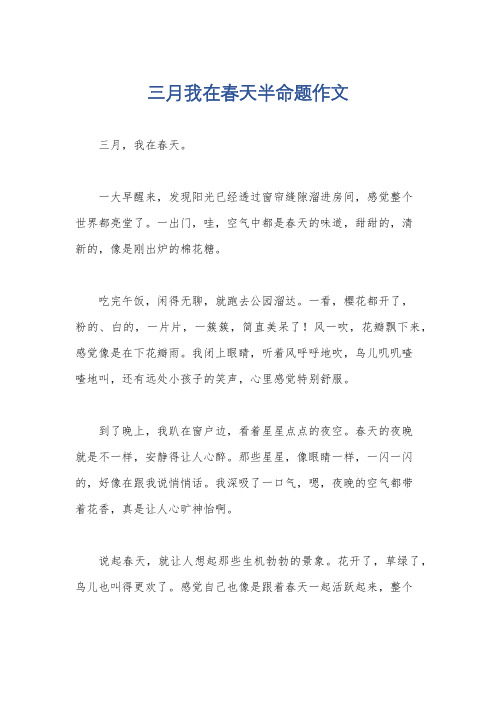 三月我在春天半命题作文

三月，我在春天。

一大早醒来，发现阳光已经透过窗帘缝隙溜进房间，感觉整个世界都亮堂了。一出门，哇，空气中都是春天的味道，甜甜的，清新的，像是刚出炉的棉花糖。

吃完午饭，闲得无聊，就跑去公园溜达。一看，樱花都开了，粉的、白的，一片片，一簇簇，简直美呆了！风一吹，花瓣飘下来，感觉像是在下花瓣雨。我闭上眼睛，听着风呼呼地吹，鸟儿叽叽喳喳地叫，还有远处小孩子的笑声，心里感觉特别舒服。

到了晚上，我趴在窗户边，看着星星点点的夜空。春天的夜晚就是不一样，安静得让人心醉。那些星星，像眼睛一样，一闪一闪的，好像在跟我说悄悄话。我深吸了一口气，嗯，夜晚的空气都带着花香，真是让人心旷神怡啊。

说起春天，就让人想起那些生机勃勃的景象。花开了，草绿了，鸟儿也叫得更欢了。感觉自己也像是跟着春天一起活跃起来，整个